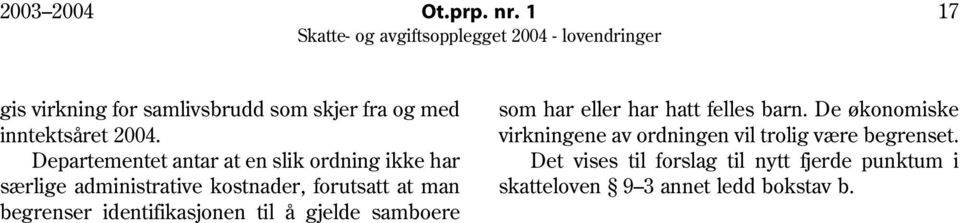 2003–2004 Ot.prp. nr. 1 17
Skatte- og avgiftsopplegget 2004 - lovendringer

gis virkning for samlivsbrudd som skjer fra og med inntektsåret 2004.

Departementet antar at en slik ordning ikke har særlige administrative kostnader, forutsatt at man begrenser identifikasjonen til å gjelde samboere som har eller har hatt felles barn. De økonomiske virkningene av ordningen vil trolig være begrenset.

Det vises til forslag til nytt fjerde punktum i skatteloven § 9–3 annet ledd bokstav b.